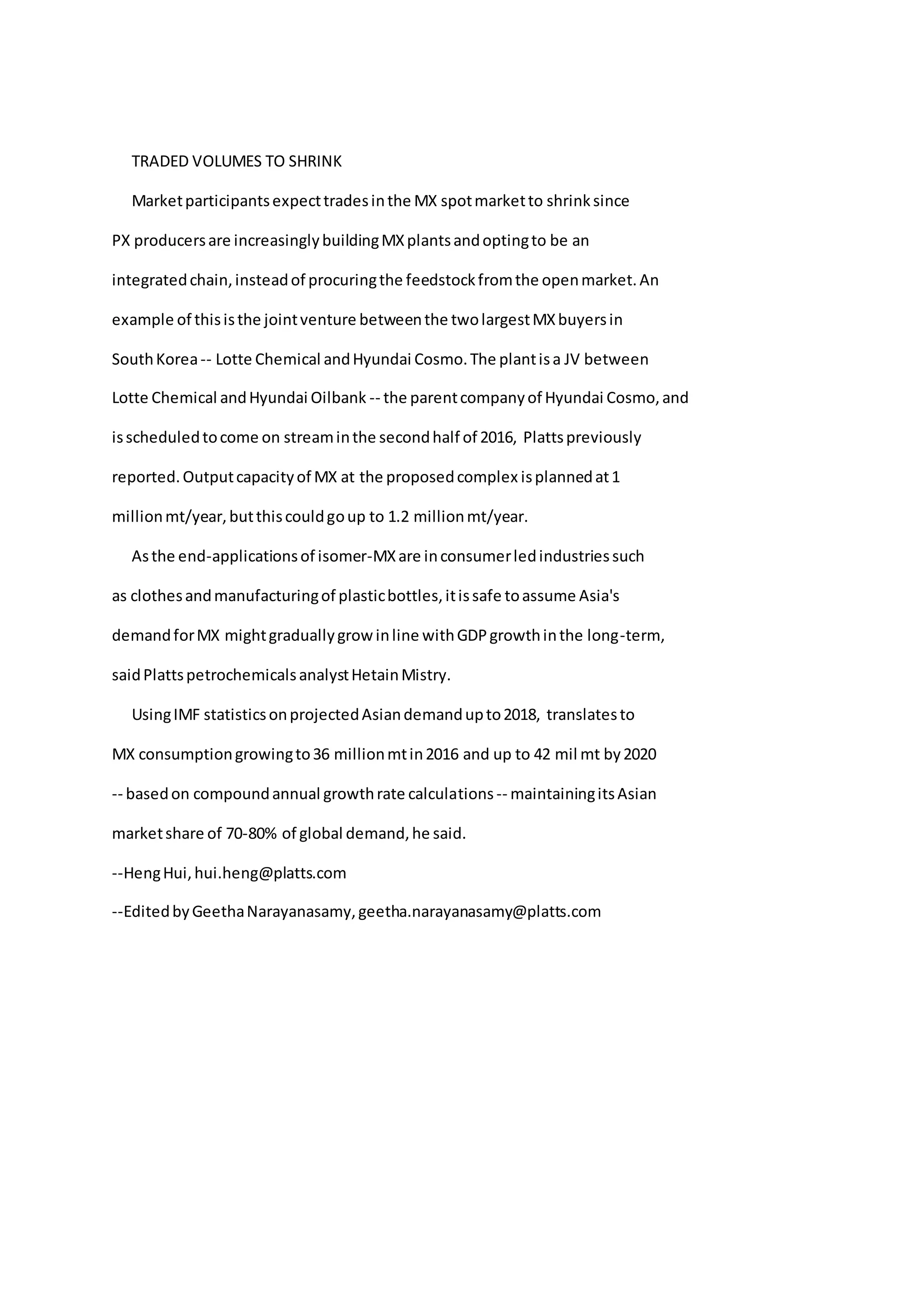 TRADED VOLUMES TO SHRINK

Market participants expect trades in the MX spot market to shrink since PX producers are increasingly building MX plants and opting to be an integrated chain, instead of procuring the feedstock from the open market. An example of this is the joint venture between the two largest MX buyers in South Korea -- Lotte Chemical and Hyundai Cosmo. The plant is a JV between Lotte Chemical and Hyundai Oilbank -- the parent company of Hyundai Cosmo, and is scheduled to come on stream in the second half of 2016, Platts previously reported. Output capacity of MX at the proposed complex is planned at 1 million mt/year, but this could go up to 1.2 million mt/year.

As the end-applications of isomer-MX are in consumer led industries such as clothes and manufacturing of plastic bottles, it is safe to assume Asia's demand for MX might gradually grow in line with GDP growth in the long-term, said Platts petrochemicals analyst Hetain Mistry.

Using IMF statistics on projected Asian demand up to 2018, translates to MX consumption growing to 36 million mt in 2016 and up to 42 mil mt by 2020 -- based on compound annual growth rate calculations -- maintaining its Asian market share of 70-80% of global demand, he said.

--Heng Hui, hui.heng@platts.com

--Edited by Geetha Narayanasamy, geetha.narayanasamy@platts.com